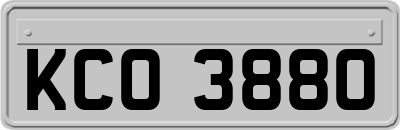 KCO 3880